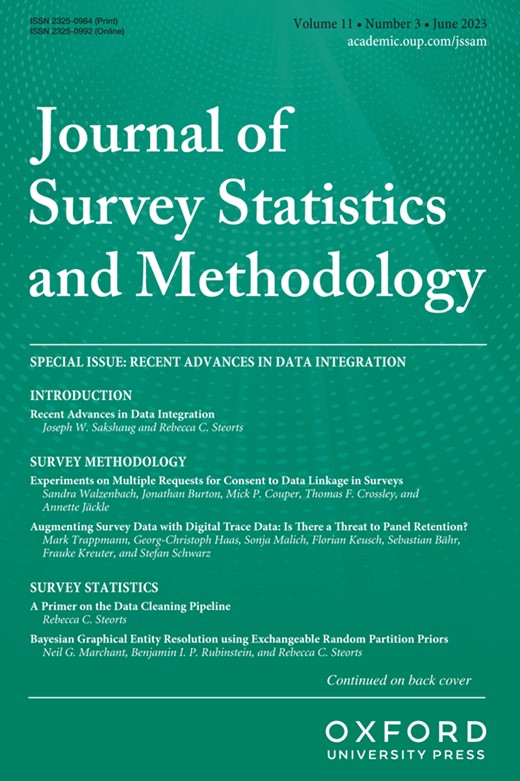 ISSN 2325-0984 (Print)
ISSN 2325-0992 (Online)

Volume 11 • Number 3 • June 2023
academic.oup.com/jssam

Journal of Survey Statistics and Methodology

SPECIAL ISSUE: RECENT ADVANCES IN DATA INTEGRATION

INTRODUCTION
Recent Advances in Data Integration
Joseph W. Sakshaug and Rebecca C. Steorts

SURVEY METHODOLOGY
Experiments on Multiple Requests for Consent to Data Linkage in Surveys
Sandra Walzenbach, Jonathan Burton, Mick P. Couper, Thomas F. Crossley, and Annette Jäckle

Augmenting Survey Data with Digital Trace Data: Is There a Threat to Panel Retention?
Mark Trappmann, Georg-Christoph Haas, Sonja Malich, Florian Keusch, Sebastian Bähr, Frauke Kreuter, and Stefan Schwarz

SURVEY STATISTICS
A Primer on the Data Cleaning Pipeline
Rebecca C. Steorts

Bayesian Graphical Entity Resolution using Exchangeable Random Partition Priors
Neil G. Marchant, Benjamin I. P. Rubinstein, and Rebecca C. Steorts

Continued on back cover

OXFORD
UNIVERSITY PRESS